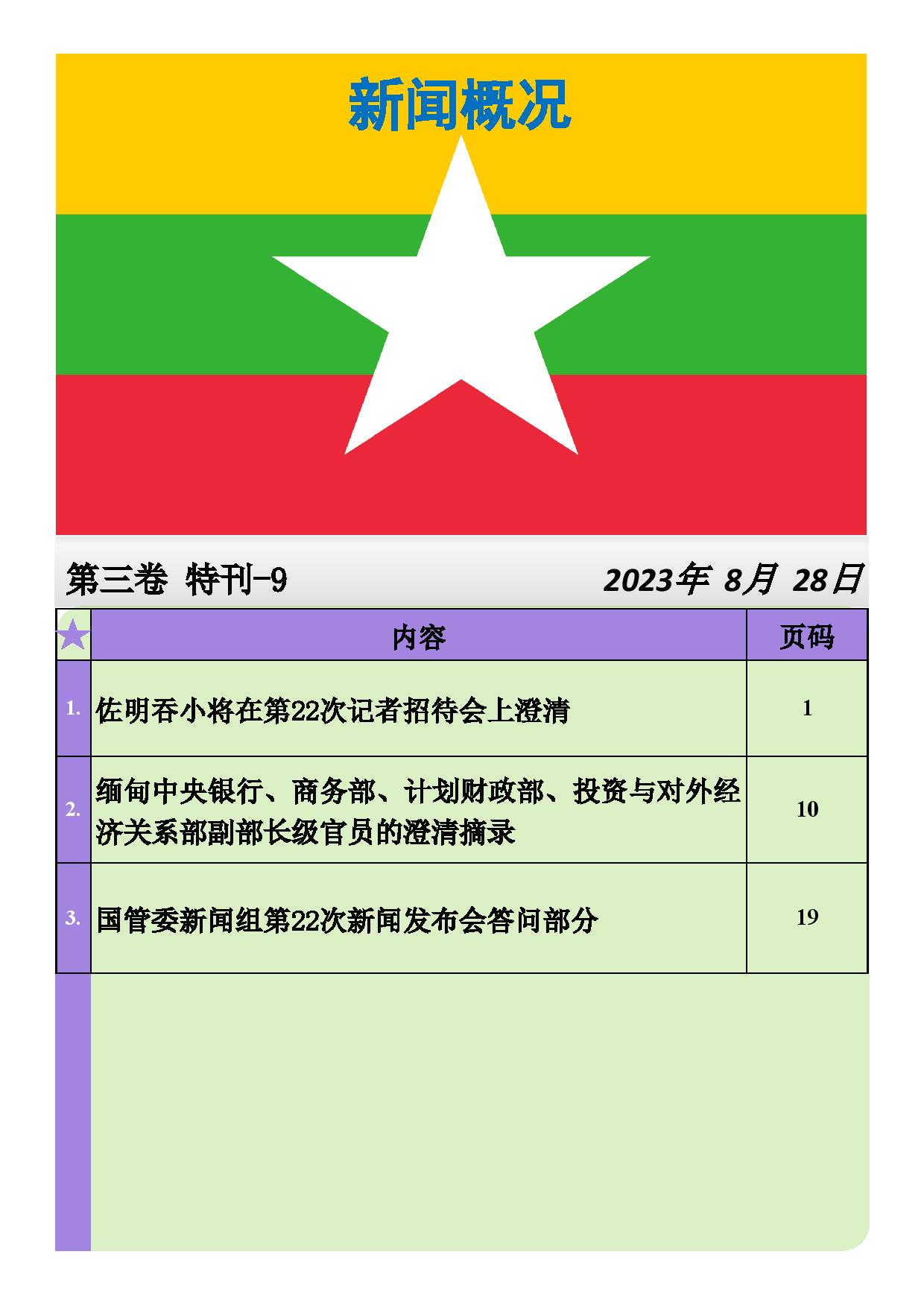 新闻概况

第三卷 特刊-9

2023年 8月 28日

| | 内容 | 页码 |
|---|---|---|
| 1. | 佐明吞小将在第22次记者招待会上澄清 | 1 |
| 2. | 缅甸中央银行、商务部、计划财政部、投资与对外经济关系部副部长级官员的澄清摘录 | 10 |
| 3. | 国管委新闻组第22次新闻发布会答问部分 | 19 |